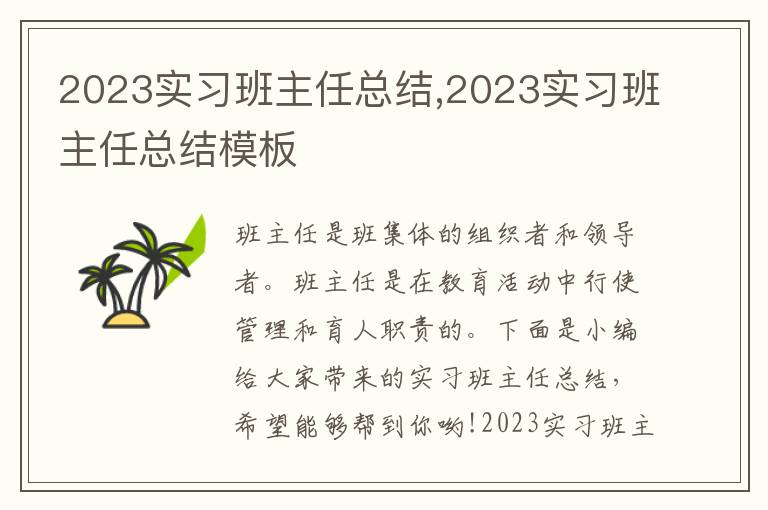 2023实习班主任总结,2023实习班主任总结模板

班主任是班集体的组织者和领导者。班主任是在教育活动中行使管理和育人职责的。下面是小编给大家带来的实习班主任总结，希望能够帮到你哟!2023实习班主